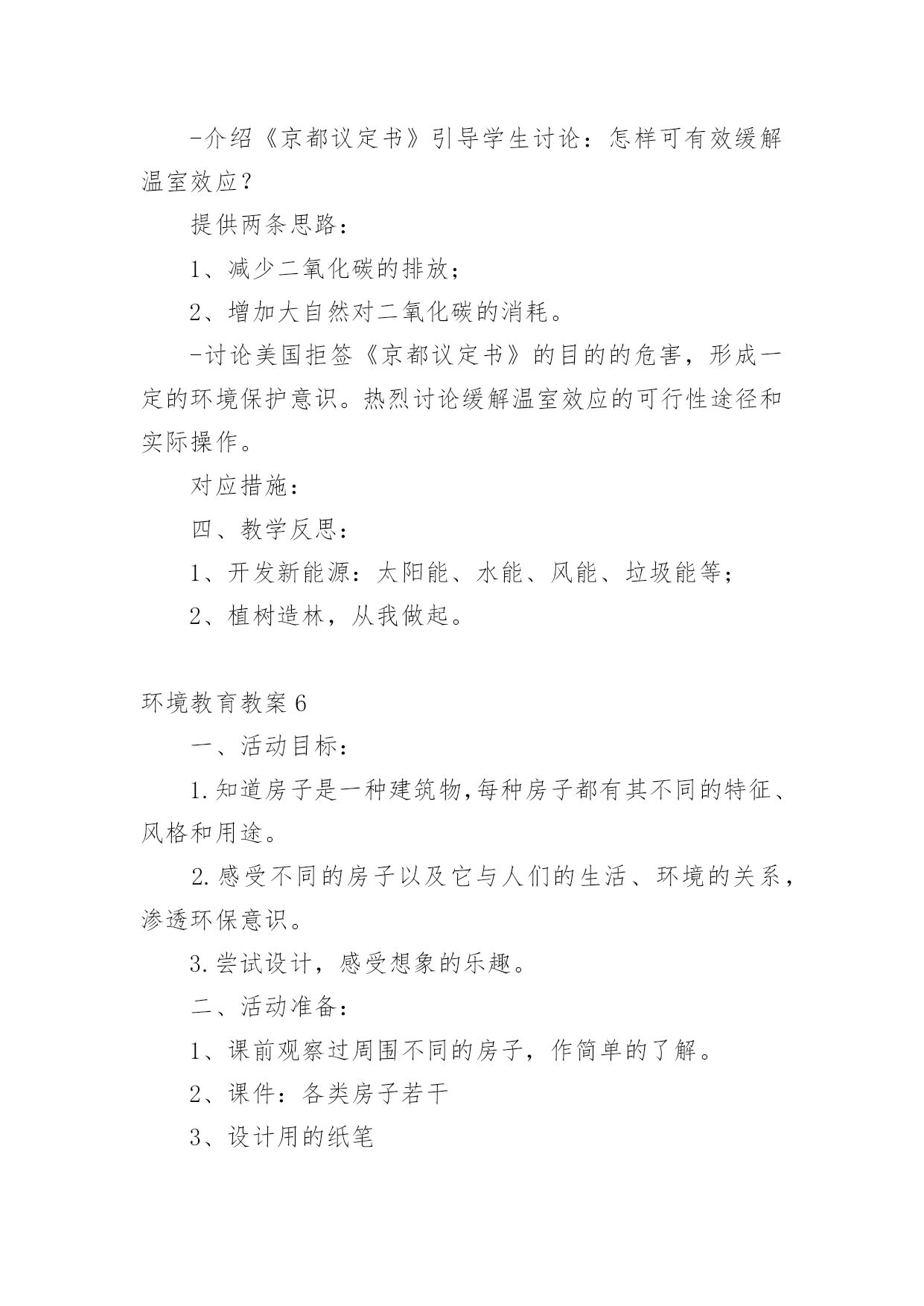 -介绍《京都议定书》引导学生讨论：怎样可有效缓解温室效应？

提供两条思路：

1、减少二氧化碳的排放；

2、增加大自然对二氧化碳的消耗。

-讨论美国拒签《京都议定书》的目的的危害，形成一定的环境保护意识。热烈讨论缓解温室效应的可行性途径和实际操作。

对应措施：

四、教学反思：

1、开发新能源：太阳能、水能、风能、垃圾能等；

2、植树造林，从我做起。

环境教育教案6

一、活动目标：

1.知道房子是一种建筑物,每种房子都有其不同的特征、风格和用途。

2.感受不同的房子以及它与人们的生活、环境的关系，渗透环保意识。

3.尝试设计，感受想象的乐趣。

二、活动准备：

1、课前观察过周围不同的房子，作简单的了解。

2、课件：各类房子若干

3、设计用的纸笔